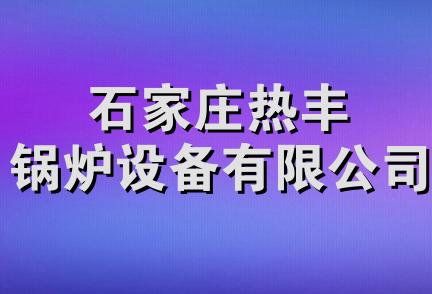 石家庄热丰
锅炉设备有限公司